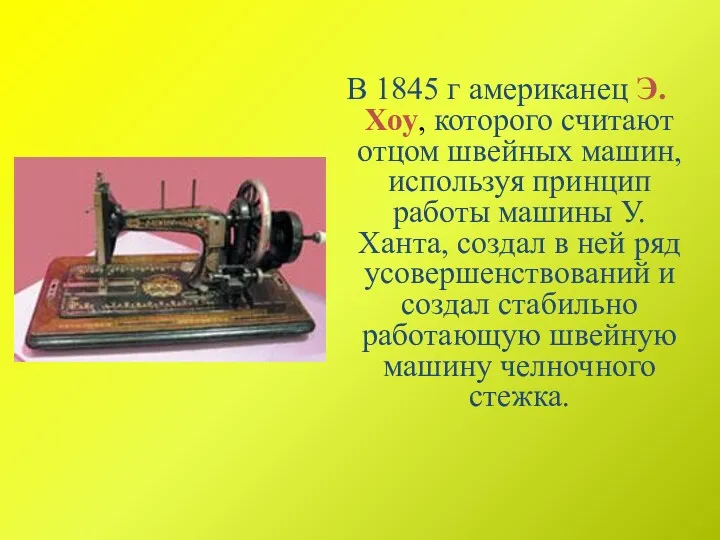 В 1845 г американец Э. Хоу, которого считают отцом швейных машин, используя принцип работы машины У. Ханта, создал в ней ряд усовершенствований и создал стабильно работающую швейную машину челночного стежка.